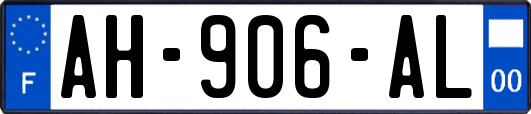 F
AH-906-AL
00